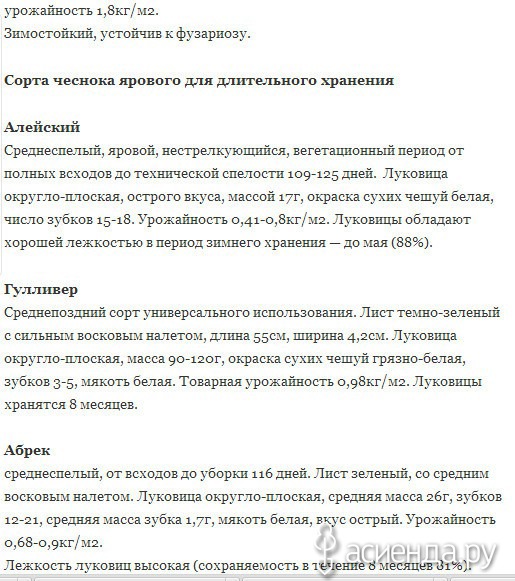 урожайность 1,8кг/м2.
Зимостойкий, устойчив к фузариозу.

Сорта чеснока ярового для длительного хранения

Алейский
Среднеспелый, яровой, нестрелкующийся, вегетационный период от полных всходов до технической спелости 109-125 дней. Луковица округло-плоская, острого вкуса, массой 17г, окраска сухих чешуй белая, число зубков 15-18. Урожайность 0,41-0,8кг/м2. Луковицы обладают хорошей лежкостью в период зимнего хранения — до мая (88%).

Гулливер
Среднепоздний сорт универсального использования. Лист темно-зеленый с сильным восковым налетом, длина 55см, ширина 4,2см. Луковица округло-плоская, масса 90-120г, окраска сухих чешуй грязно-белая, зубков 3-5, мякоть белая. Товарная урожайность 0,98кг/м2. Луковицы хранятся 8 месяцев.

Абрек
среднеспелый, от всходов до уборки 116 дней. Лист зеленый, со средним восковым налетом. Луковица округло-плоская, средняя масса 26г, зубков 12-21, средняя масса зубка 1,7г, мякоть белая, вкус острый. Урожайность 0,68-0,9кг/м2.
Лежкость луковиц высокая (сохраняемость в течение 8 месяцев 81%).

асиенда.ру